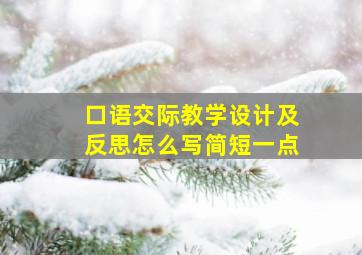 口语交际教学设计及反思怎么写简短一点